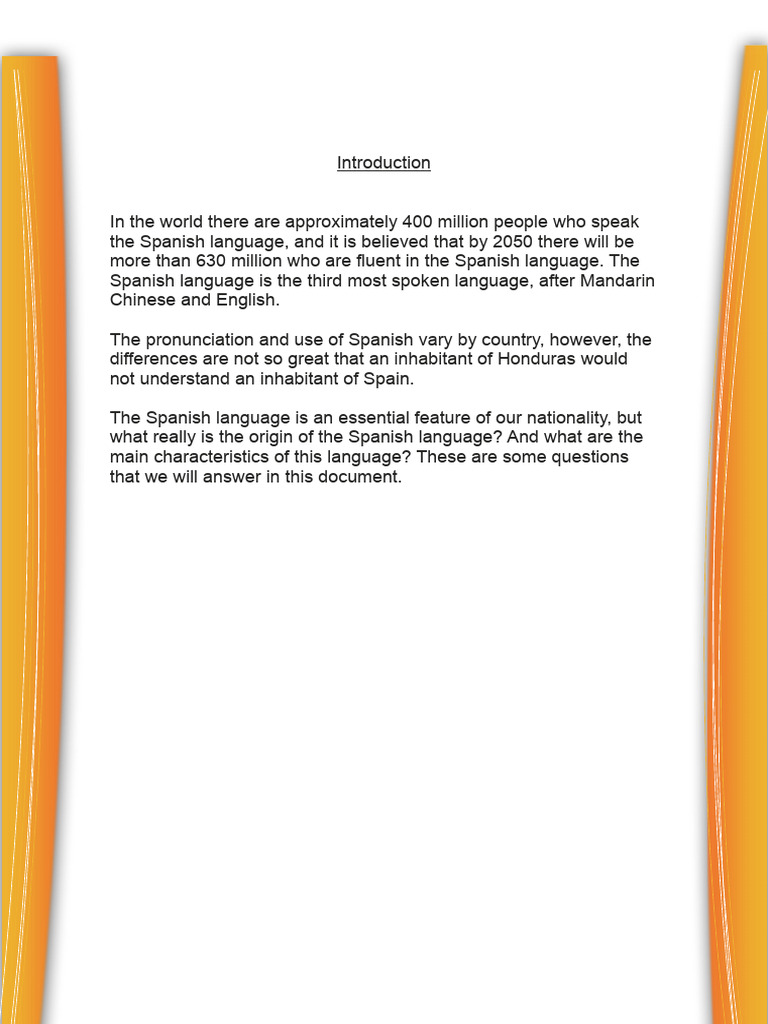 Introduction

In the world there are approximately 400 million people who speak the Spanish language, and it is believed that by 2050 there will be more than 630 million who are fluent in the Spanish language. The Spanish language is the third most spoken language, after Mandarin Chinese and English.

The pronunciation and use of Spanish vary by country, however, the differences are not so great that an inhabitant of Honduras would not understand an inhabitant of Spain.

The Spanish language is an essential feature of our nationality, but what really is the origin of the Spanish language? And what are the main characteristics of this language? These are some questions that we will answer in this document.